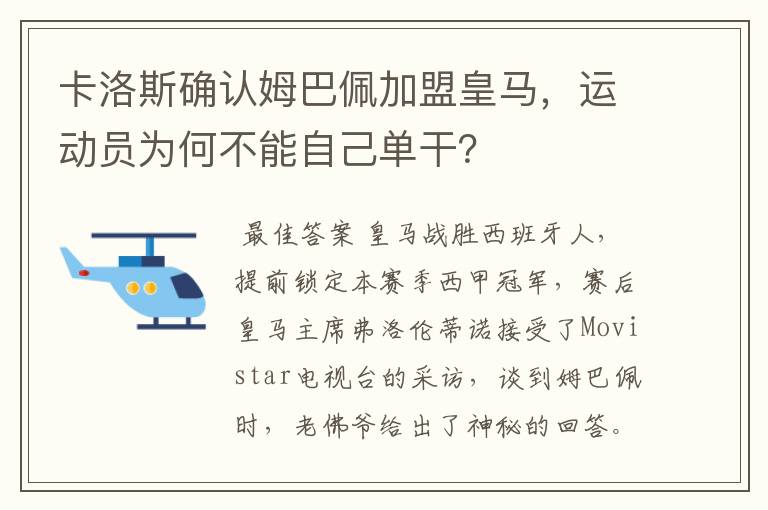 卡洛斯确认姆巴佩加盟皇马，运动员为何不能自己单干？

最佳答案 皇马战胜西班牙人，提前锁定本赛季西甲冠军，赛后皇马主席弗洛伦蒂诺接受了Movistar电视台的采访，谈到姆巴佩时，老佛爷给出了神秘的回答。